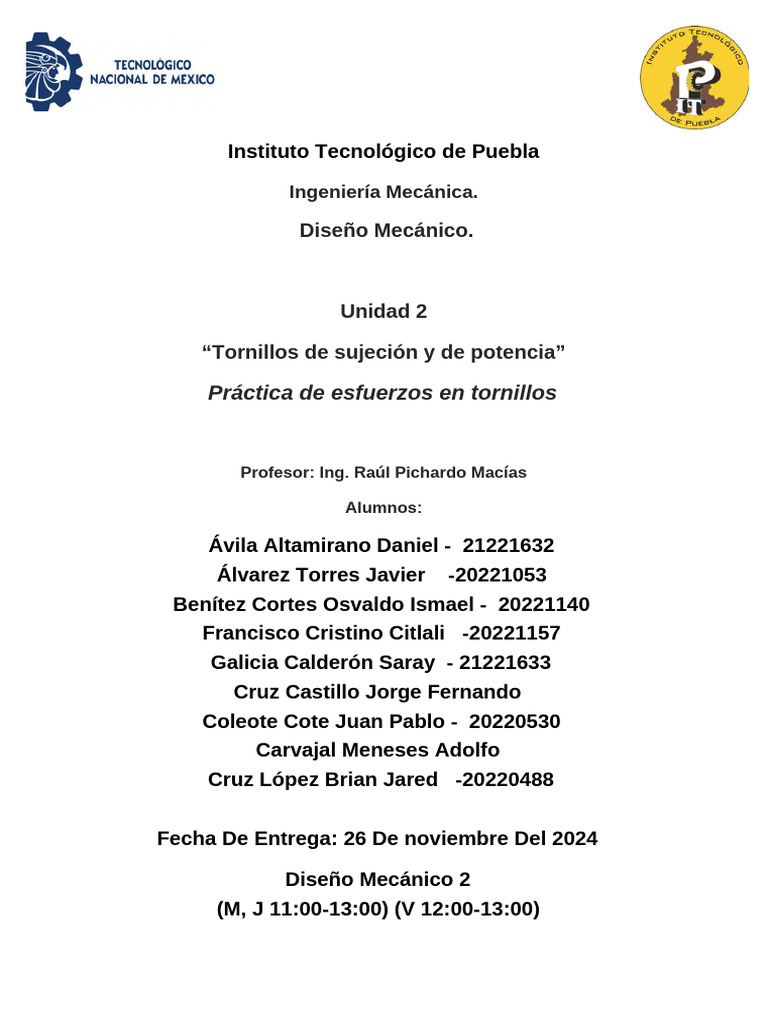 TECNOLÓGICO
NACIONAL DE MEXICO

INSTITUTO TECNOLÓGICO
DE PUEBLA

Instituto Tecnológico de Puebla

Ingeniería Mecánica.

Diseño Mecánico.

Unidad 2

"Tornillos de sujeción y de potencia"

Práctica de esfuerzos en tornillos

Profesor: Ing. Raúl Pichardo Macías

Alumnos:

Ávila Altamirano Daniel - 21221632
Álvarez Torres Javier -20221053
Benítez Cortes Osvaldo Ismael - 20221140
Francisco Cristino Citlali -20221157
Galicia Calderón Saray - 21221633
Cruz Castillo Jorge Fernando
Coleote Cote Juan Pablo - 20220530
Carvajal Meneses Adolfo
Cruz López Brian Jared -20220488

Fecha De Entrega: 26 De noviembre Del 2024

Diseño Mecánico 2
(M, J 11:00-13:00) (V 12:00-13:00)